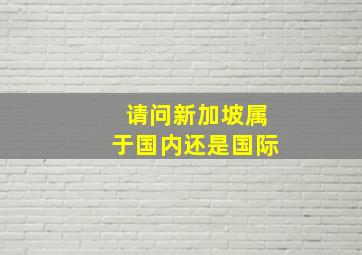 请问新加坡属于国内还是国际